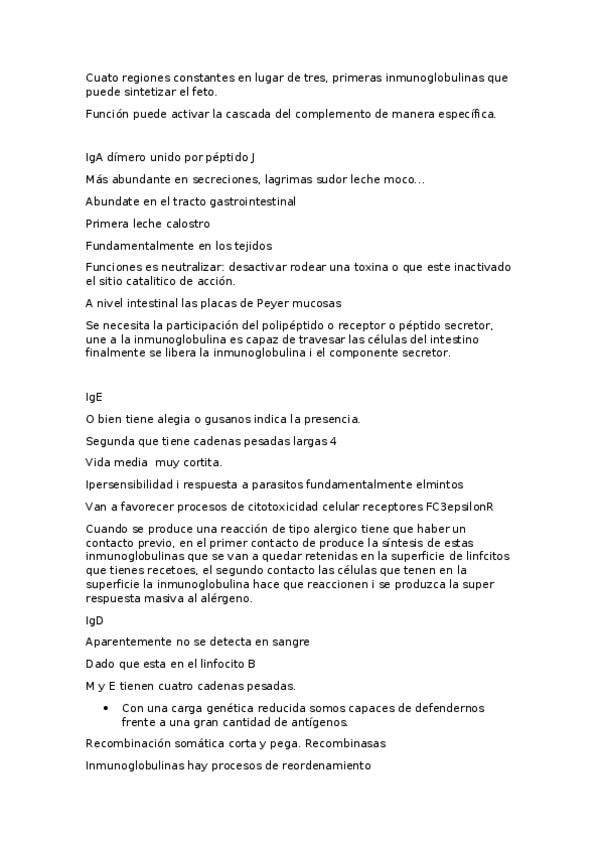 Cuato regiones constantes en lugar de tres, primeras inmunoglobulinas que puede sintetizar el feto.

Función puede activar la cascada del complemento de manera específica.

IgA dímero unido por péptido J

Más abundante en secreciones, lagrimas sudor leche moco...

Abundate en el tracto gastrointestinal

Primera leche calostro

Fundamentalmente en los tejidos

Funciones es neutralizar: desactivar rodear una toxina o que este inactivado el sitio catalitico de acción.

A nivel intestinal las placas de Peyer mucosas

Se necesita la participación del polipéptido o receptor o péptido secretor, une a la inmunoglobulina es capaz de travesar las células del intestino finalmente se libera la inmunoglobulina i el componente secretor.

IgE

O bien tiene alegia o gusanos indica la presencia.

Segunda que tiene cadenas pesadas largas 4

Vida media muy cortita.

Ipersensibilidad i respuesta a parasitos fundamentalmente elmintos

Van a favorecer procesos de citotoxicidad celular receptores FC3epsilonR

Cuando se produce una reacción de tipo alergico tiene que haber un contacto previo, en el primer contacto de produce la síntesis de estas inmunoglobulinas que se van a quedar retenidas en la superficie de linfcitos que tienes recetoes, el segundo contacto las células que tenen en la superficie la inmunoglobulina hace que reaccionen i se produzca la super respuesta masiva al alérgeno.

IgD

Aparentemente no se detecta en sangre

Dado que esta en el linfocito B

M y E tienen cuatro cadenas pesadas.

• Con una carga genética reducida somos capaces de defendernos frente a una gran cantidad de antígenos.

Recombinación somática corta y pega. Recombinasas

Inmunoglobulinas hay procesos de reordenamiento